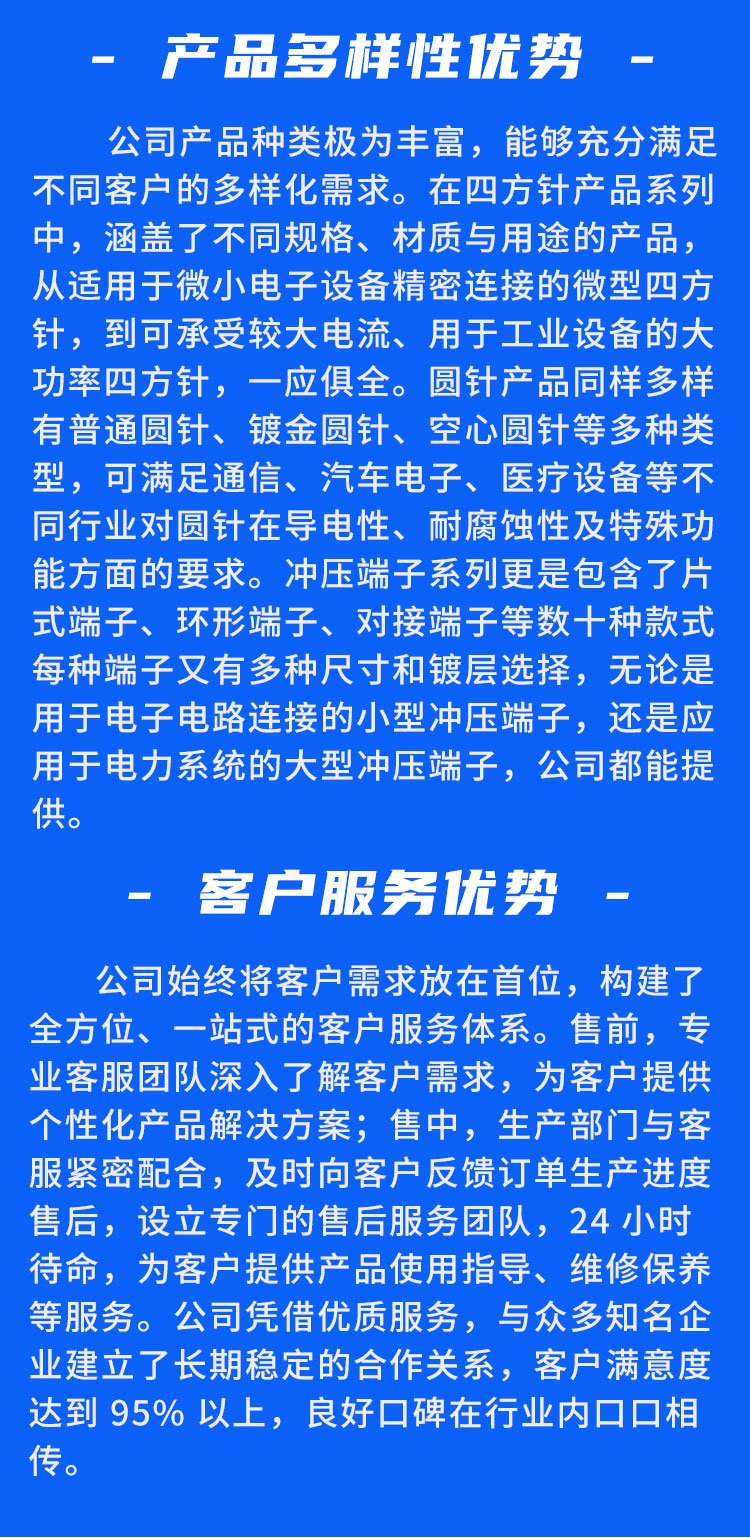 - 产品多样性优势 -

公司产品种类极为丰富，能够充分满足不同客户的多样化需求。在四方针产品系列中，涵盖了不同规格、材质与用途的产品，从适用于微小电子设备精密连接的微型四方针，到可承受较大电流、用于工业设备的大功率四方针，一应俱全。圆针产品同样多样有普通圆针、镀金圆针、空心圆针等多种类型，可满足通信、汽车电子、医疗设备等不同行业对圆针在导电性、耐腐蚀性及特殊功能方面的要求。冲压端子系列更是包含了片式端子、环形端子、对接端子等数十种款式每种端子又有多种尺寸和镀层选择，无论是用于电子电路连接的小型冲压端子，还是应用于电力系统的大型冲压端子，公司都能提供。

- 客户服务优势 -

公司始终将客户需求放在首位，构建了全方位、一站式的客户服务体系。售前，专业客服团队深入了解客户需求，为客户提供个性化产品解决方案；售中，生产部门与客服紧密配合，及时向客户反馈订单生产进度售后，设立专门的售后服务团队，24 小时待命，为客户提供产品使用指导、维修保养等服务。公司凭借优质服务，与众多知名企业建立了长期稳定的合作关系，客户满意度达到 95% 以上，良好口碑在行业内口口相传。